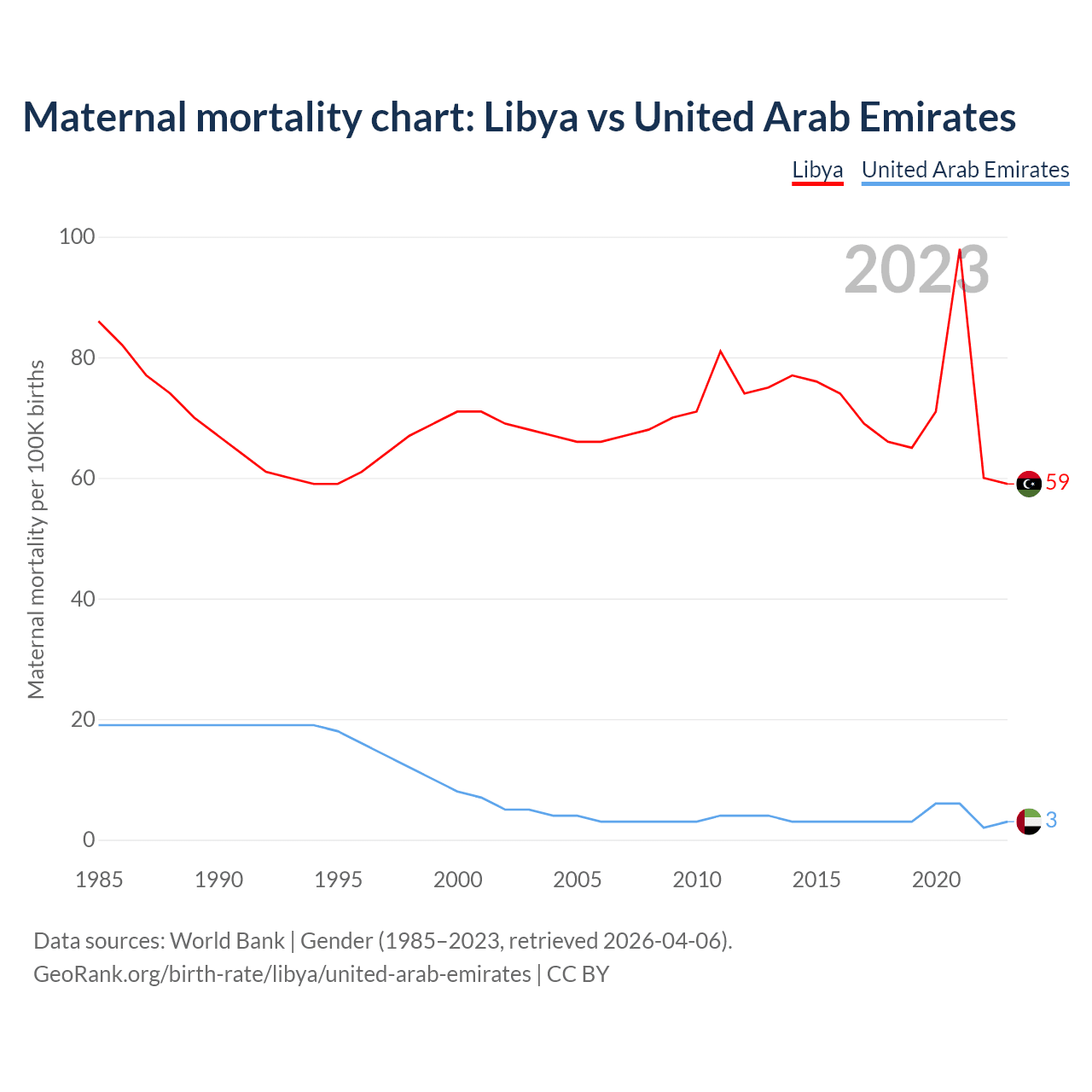 Maternal mortality chart: Libya vs United Arab Emirates

Libya United Arab Emirates

2023

Maternal mortality per 100K births

100
80
60
40
20
0

59
3

1985 1990 1995 2000 2005 2010 2015 2020

Data sources: World Bank | Gender (1985–2023, retrieved 2026-04-06).
GeoRank.org/birth-rate/libya/united-arab-emirates | CC BY